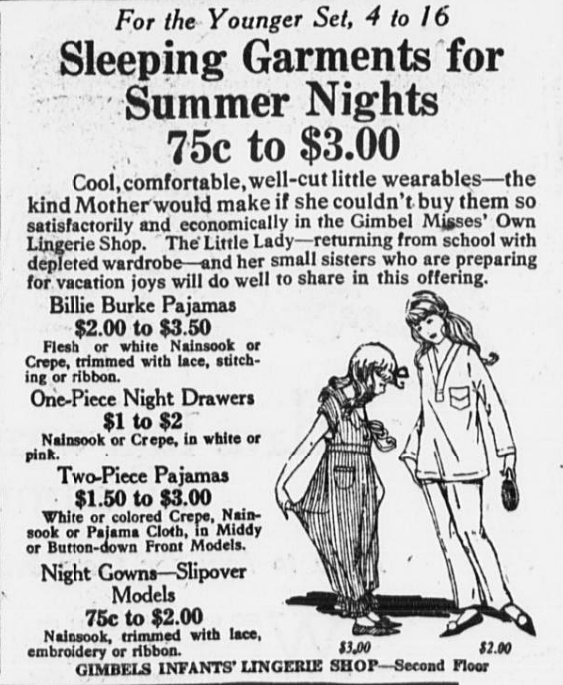 For the Younger Set, 4 to 16

Sleeping Garments for Summer Nights

75c to $3.00

Cool, comfortable, well-cut little wearables—the kind Mother would make if she couldn't buy them so satisfactorily and economically in the Gimbel Misses' Own Lingerie Shop. The Little Lady—returning from school with depleted wardrobe—and her small sisters who are preparing for vacation joys will do well to share in this offering.

Billie Burke Pajamas
$2.00 to $3.50

Flesh or white Nainsook or Crepe, trimmed with lace, stitching or ribbon.

One-Piece Night Drawers
$1 to $2

Nainsook or Crepe, in white or pink.

Two-Piece Pajamas
$1.50 to $3.00

White or colored Crepe, Nainsook or Pajama Cloth, in Middy or Button-down Front Models.

Night Gowns—Slipover Models
75c to $2.00

Nainsook, trimmed with lace, embroidery or ribbon.

$3.00

$2.00

GIMBELS INFANTS' LINGERIE SHOP—Second Floor